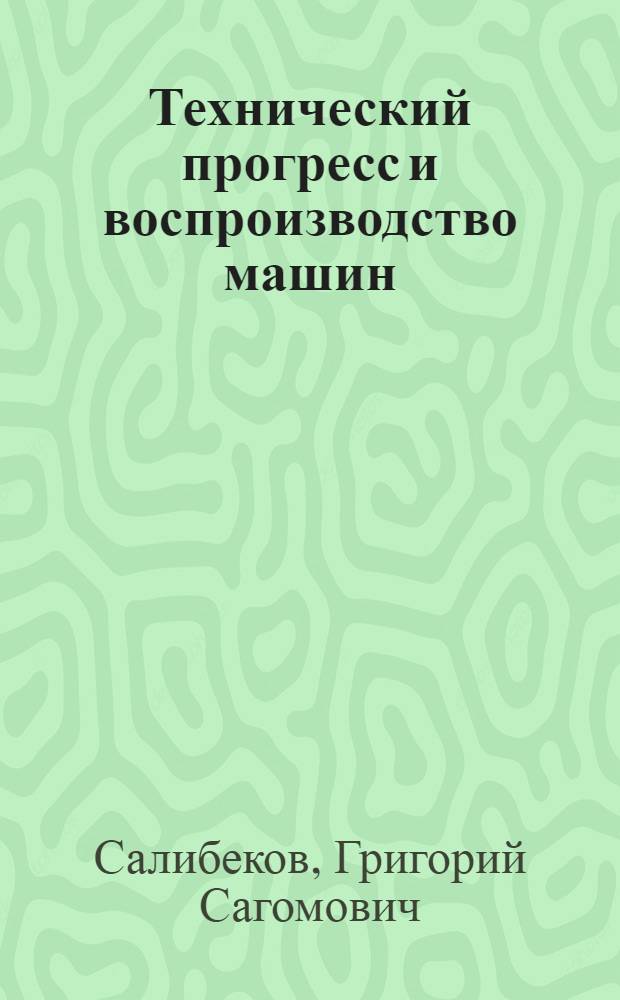 Технический прогресс и воспроизводство машин

Салибеков, Григорий Сагомович